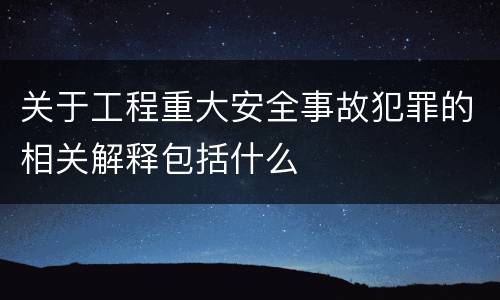 关于工程重大安全事故犯罪的相关解释包括什么